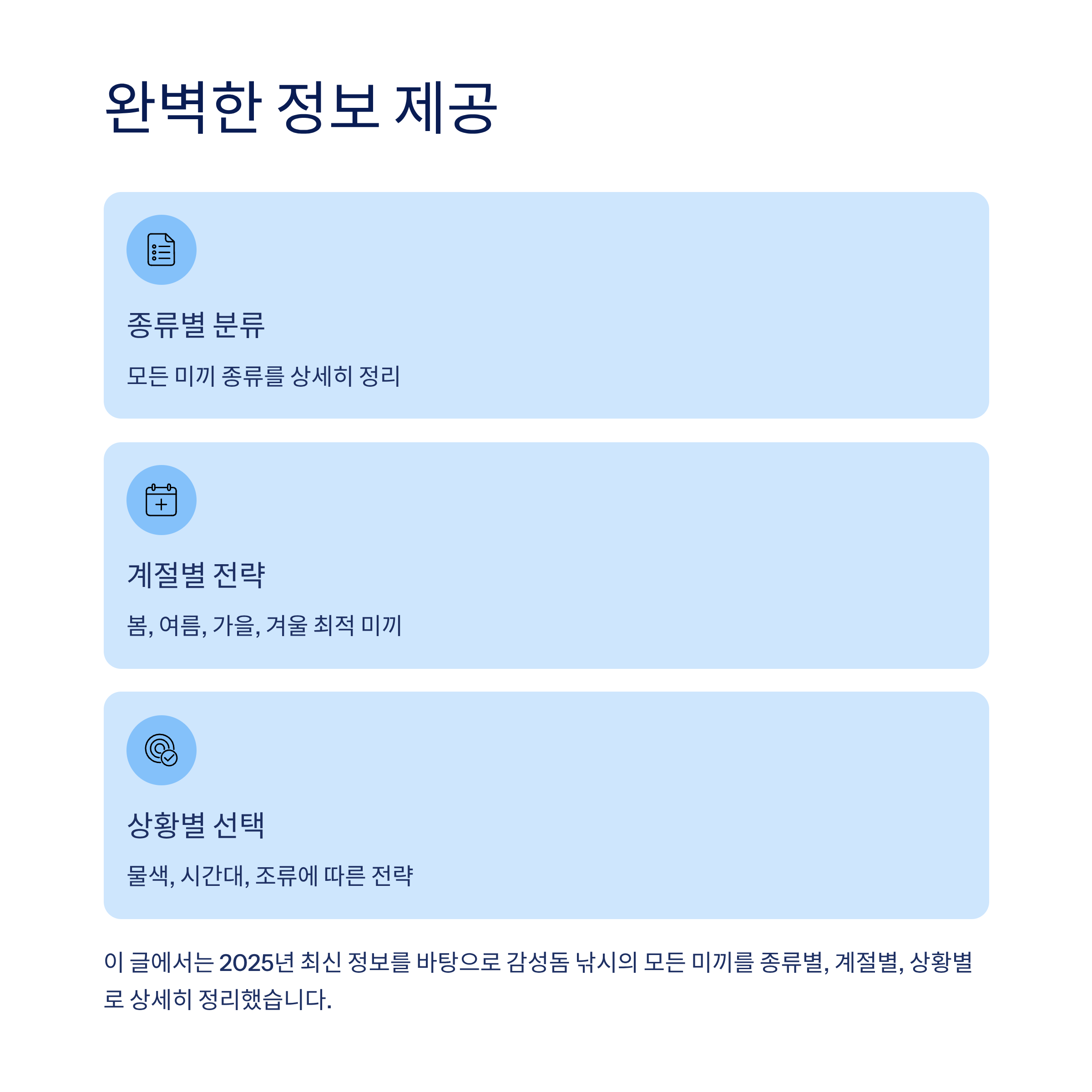 완벽한 정보 제공

종류별 분류

모든 미끼 종류를 상세히 정리

계절별 전략

봄, 여름, 가을, 겨울 최적 미끼

상황별 선택

물색, 시간대, 조류에 따른 전략

이 글에서는 2025년 최신 정보를 바탕으로 감성돔 낚시의 모든 미끼를 종류별, 계절별, 상황별로 상세히 정리했습니다.